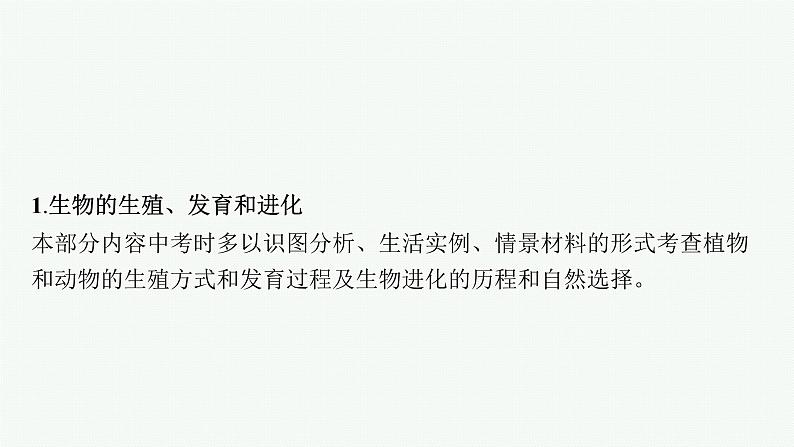 1.生物的生殖、发育和进化

本部分内容中考时多以识图分析、生活实例、情景材料的形式考查植物和动物的生殖方式和发育过程及生物进化的历程和自然选择。